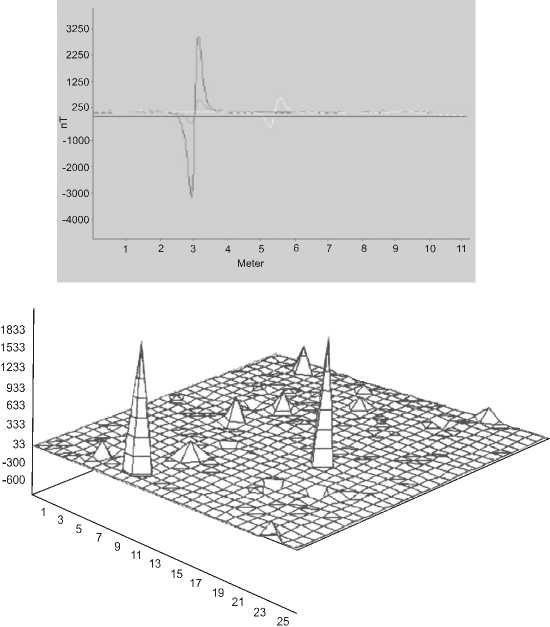 3250
2250
1250
250
nT
-1000
-2000
-3000
-4000
1 2 3 4 5 6 7 8 9 10 11
Meter

1833
1533
1233
933
633
333
33
-300
-600
1 3 5 7 9 11 13 15 17 19 21 23 25